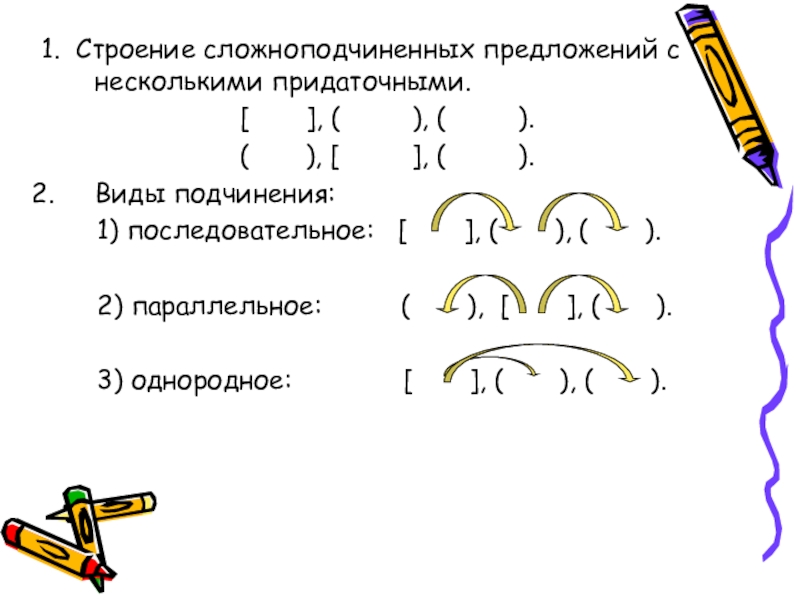 1. Строение сложноподчиненных предложений с несколькими придаточными.

[ ], ( ), ( ).

( ), [ ], ( ).

2. Виды подчинения:

1) последовательное: [ ], ( ), ( ).

2) параллельное: ( ), [ ], ( ).

3) однородное: [ ], ( ), ( ).